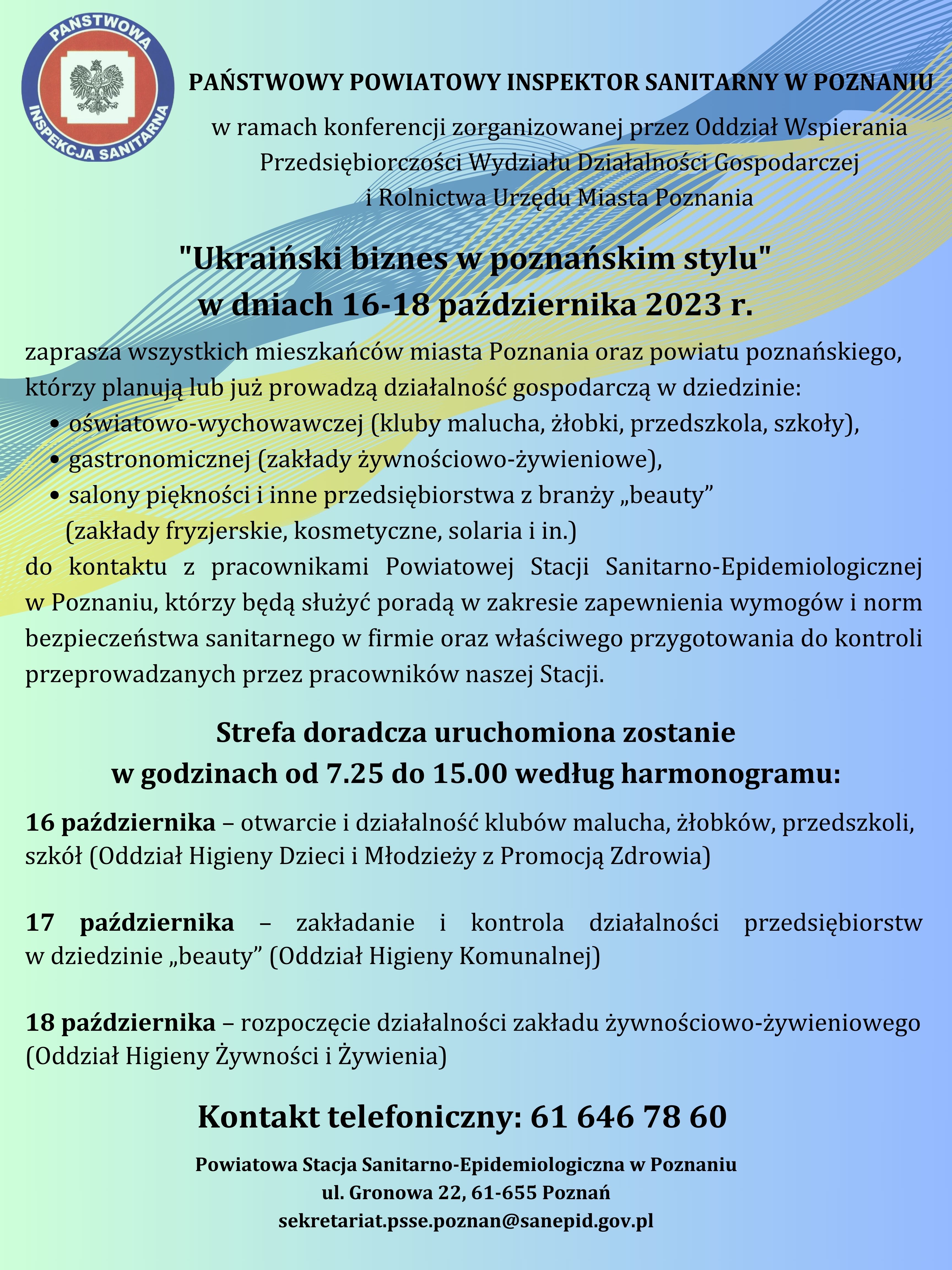 PAŃSTWOWA
INSPEKCJA SANITARNA

PAŃSTWOWY POWIATOWY INSPEKTOR SANITARNY W POZNANIU

w ramach konferencji zorganizowanej przez Oddział Wspierania Przedsiębiorczości Wydziału Działalności Gospodarczej i Rolnictwa Urzędu Miasta Poznania

"Ukraiński biznes w poznańskim stylu"
w dniach 16-18 października 2023 r.

zaprasza wszystkich mieszkańców miasta Poznania oraz powiatu poznańskiego, którzy planują lub już prowadzą działalność gospodarczą w dziedzinie:
• oświatowo-wychowawczej (kluby malucha, żłobki, przedszkola, szkoły),
• gastronomicznej (zakłady żywnościowo-żywieniowe),
• salony piękności i inne przedsiębiorstwa z branży „beauty” (zakłady fryzjerskie, kosmetyczne, solaria i in.)
do kontaktu z pracownikami Powiatowej Stacji Sanitarno-Epidemiologicznej w Poznaniu, którzy będą służyć poradą w zakresie zapewnienia wymogów i norm bezpieczeństwa sanitarnego w firmie oraz właściwego przygotowania do kontroli przeprowadzanych przez pracowników naszej Stacji.

Strefa doradcza uruchomiona zostanie
w godzinach od 7.25 do 15.00 według harmonogramu:

16 października – otwarcie i działalność klubów malucha, żłobków, przedszkoli, szkół (Oddział Higieny Dzieci i Młodzieży z Promocją Zdrowia)

17 października – zakładanie i kontrola działalności przedsiębiorstw w dziedzinie „beauty” (Oddział Higieny Komunalnej)

18 października – rozpoczęcie działalności zakładu żywnościowo-żywieniowego (Oddział Higieny Żywności i Żywienia)

Kontakt telefoniczny: 61 646 78 60

Powiatowa Stacja Sanitarno-Epidemiologiczna w Poznaniu
ul. Gronowa 22, 61-655 Poznań
sekretariat.psse.poznan@sanepid.gov.pl